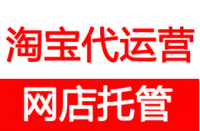 淘宝代运营

网店托管